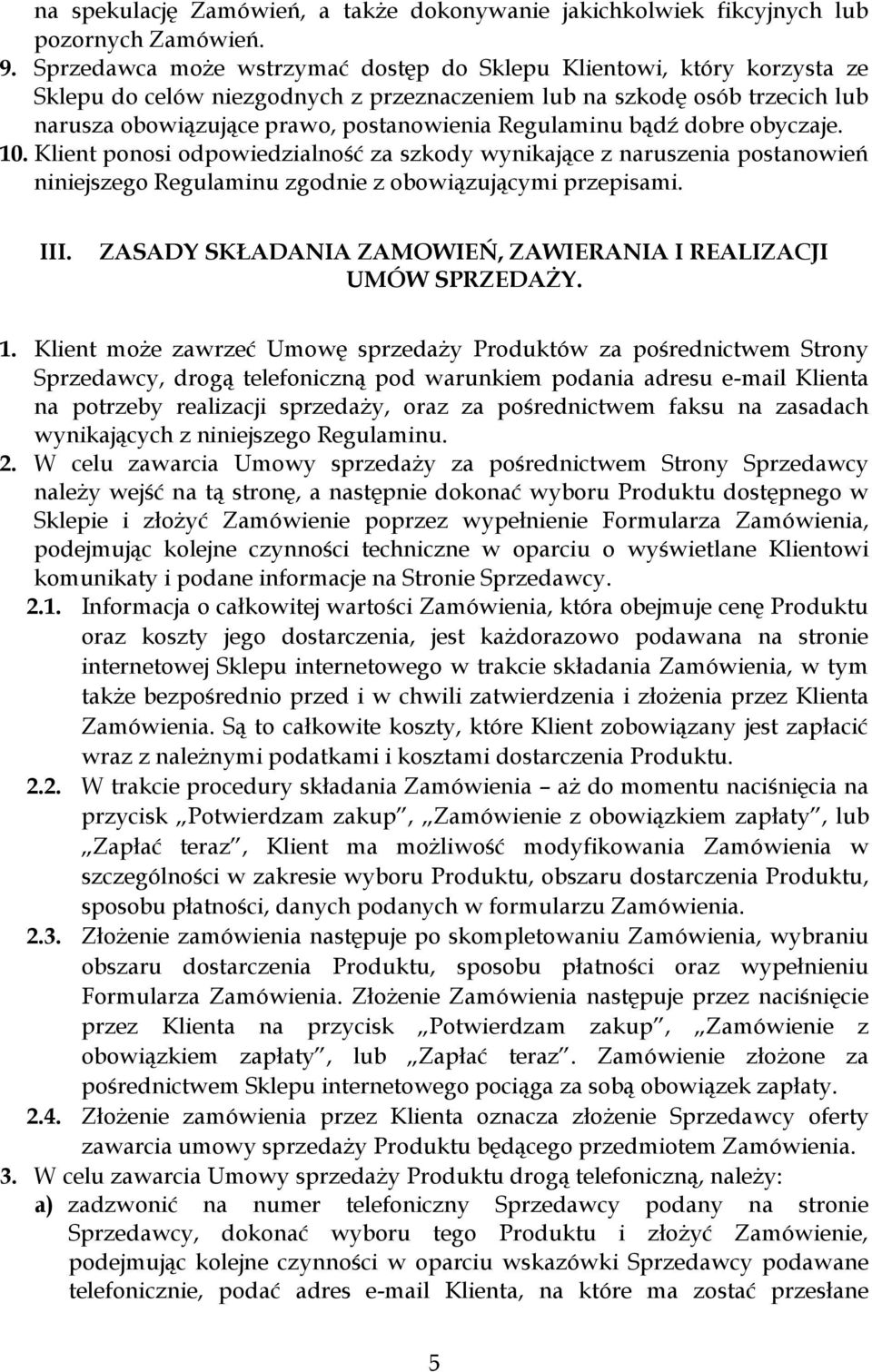 na spekulację Zamówień, a także dokonywanie jakichkolwiek fikcyjnych lub pozornych Zamówień.
9. Sprzedawca może wstrzymać dostęp do Sklepu Klientowi, który korzysta ze Sklepu do celów niezgodnych z przeznaczeniem lub na szkodę osób trzecich lub narusza obowiązujące prawo, postanowienia Regulaminu bądź dobre obyczaje.
10. Klient ponosi odpowiedzialność za szkody wynikające z naruszenia postanowień niniejszego Regulaminu zgodnie z obowiązującymi przepisami.

III. ZASADY SKŁADANIA ZAMOWIEŃ, ZAWIERANIA I REALIZACJI UMÓW SPRZEDAŻY.

1. Klient może zawrzeć Umowę sprzedaży Produktów za pośrednictwem Strony Sprzedawcy, drogą telefoniczną pod warunkiem podania adresu e-mail Klienta na potrzeby realizacji sprzedaży, oraz za pośrednictwem faksu na zasadach wynikających z niniejszego Regulaminu.
2. W celu zawarcia Umowy sprzedaży za pośrednictwem Strony Sprzedawcy należy wejść na tą stronę, a następnie dokonać wyboru Produktu dostępnego w Sklepie i złożyć Zamówienie poprzez wypełnienie Formularza Zamówienia, podejmując kolejne czynności techniczne w oparciu o wyświetlane Klientowi komunikaty i podane informacje na Stronie Sprzedawcy.
2.1. Informacja o całkowitej wartości Zamówienia, która obejmuje cenę Produktu oraz koszty jego dostarczenia, jest każdorazowo podawana na stronie internetowej Sklepu internetowego w trakcie składania Zamówienia, w tym także bezpośrednio przed i w chwili zatwierdzenia i złożenia przez Klienta Zamówienia. Są to całkowite koszty, które Klient zobowiązany jest zapłacić wraz z należnymi podatkami i kosztami dostarczenia Produktu.
2.2. W trakcie procedury składania Zamówienia – aż do momentu naciśnięcia na przycisk „Potwierdzam zakup”, „Zamówienie z obowiązkiem zapłaty”, lub „Zapłać teraz”, Klient ma możliwość modyfikowania Zamówienia w szczególności w zakresie wyboru Produktu, obszaru dostarczenia Produktu, sposobu płatności, danych podanych w formularzu Zamówienia.
2.3. Złożenie zamówienia następuje po skompletowaniu Zamówienia, wybraniu obszaru dostarczenia Produktu, sposobu płatności oraz wypełnieniu Formularza Zamówienia. Złożenie Zamówienia następuje przez naciśnięcie przez Klienta na przycisk „Potwierdzam zakup”, „Zamówienie z obowiązkiem zapłaty”, lub „Zapłać teraz”. Zamówienie złożone za pośrednictwem Sklepu internetowego pociąga za sobą obowiązek zapłaty.
2.4. Złożenie zamówienia przez Klienta oznacza złożenie Sprzedawcy oferty zawarcia umowy sprzedaży Produktu będącego przedmiotem Zamówienia.
3. W celu zawarcia Umowy sprzedaży Produktu drogą telefoniczną, należy:
a) zadzwonić na numer telefoniczny Sprzedawcy podany na stronie Sprzedawcy, dokonać wyboru tego Produktu i złożyć Zamówienie, podejmując kolejne czynności w oparciu wskazówki Sprzedawcy podawane telefonicznie, podać adres e-mail Klienta, na które ma zostać przesłane

5